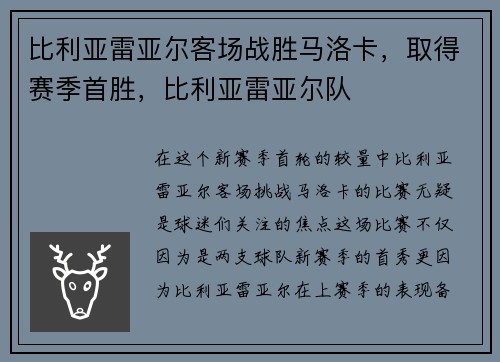 比利亚雷亚尔客场战胜马洛卡，取得赛季首胜，比利亚雷亚尔队

在这个新赛季首轮的较量中比利亚雷亚尔客场挑战马洛卡的比赛无疑是球迷们关注的焦点这场比赛不仅因为是两支球队新赛季的首秀更因为比利亚雷亚尔在上赛季的表现备